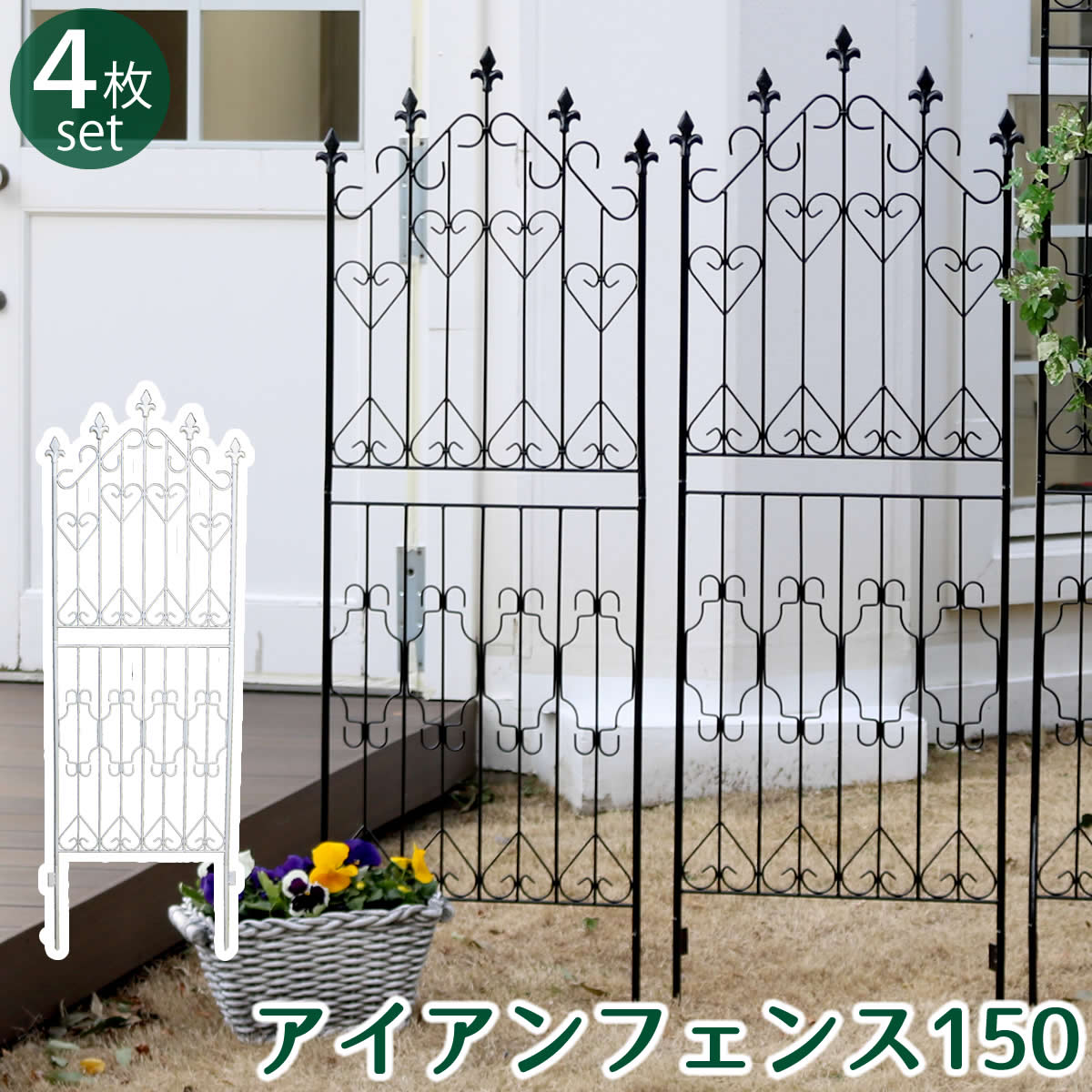 4枚
set

アイアンフェンス150